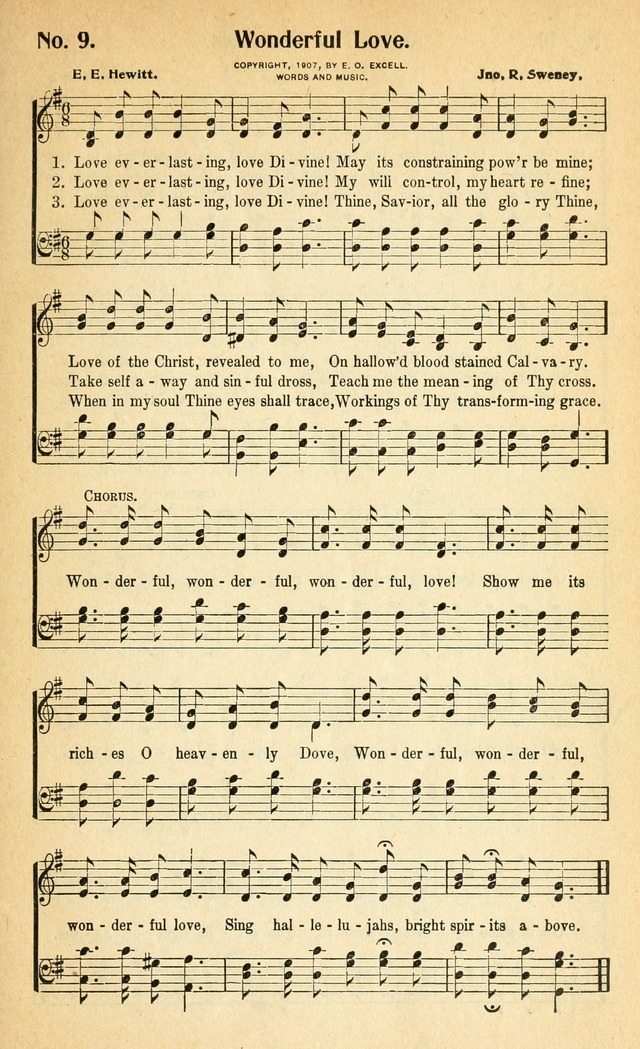 No. 9. Wonderful Love.

COPYRIGHT, 1907, BY E. O. EXCELL. WORDS AND MUSIC.

E. E. Hewitt. Jno. R. Sweney.

1. Love ev - er - last - ing, love Di - vine! May its constraining pow'r be mine;
2. Love ev - er - last - ing, love Di - vine! My will con - trol, my heart re - fine;
3. Love ev - er - last - ing, love Di - vine! Thine, Sav - ior, all the glo - ry Thine,

Love of the Christ, revealed to me, On hallow'd blood stained Cal - va - ry.
Take self a - way and sin - ful dross, Teach me the mean - ing of Thy cross.
When in my soul Thine eyes shall trace, Workings of Thy trans - form - ing grace.

CHORUS.

Won - der - ful, won - der - ful, won - der - ful, love! Show me its

rich - es O heav - en - ly Dove, Won - der - ful, won - der - ful,

won - der - ful love, Sing hal - le - lu - jahs, bright spir - its a - bove.